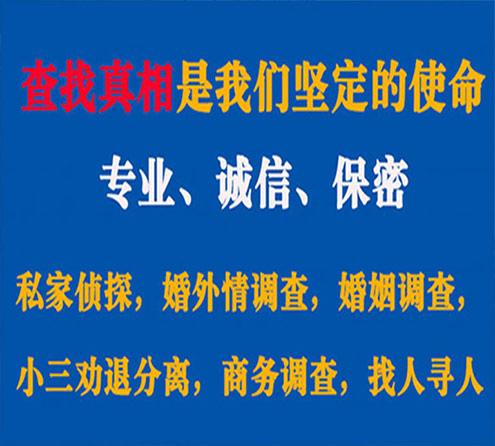 查找真相是我们坚定的使命

专业、诚信、保密

私家侦探，婚外情调查，婚姻调查，

小三劝退分离，商务调查，找人寻人